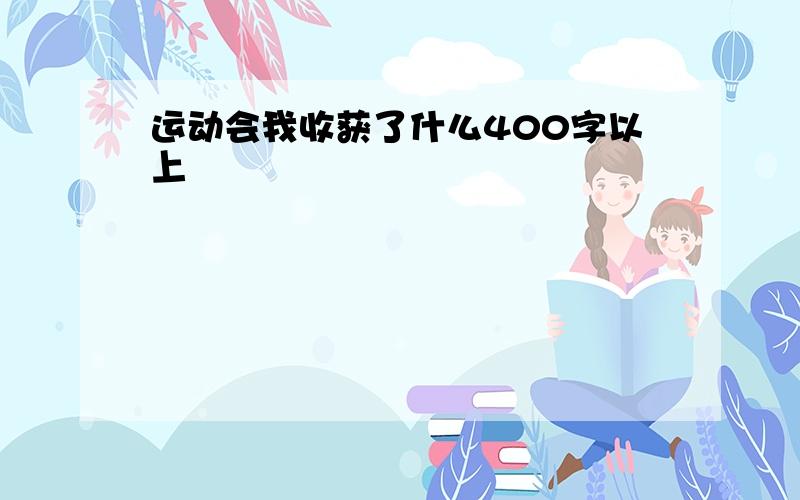 运动会我收获了什么400字以上